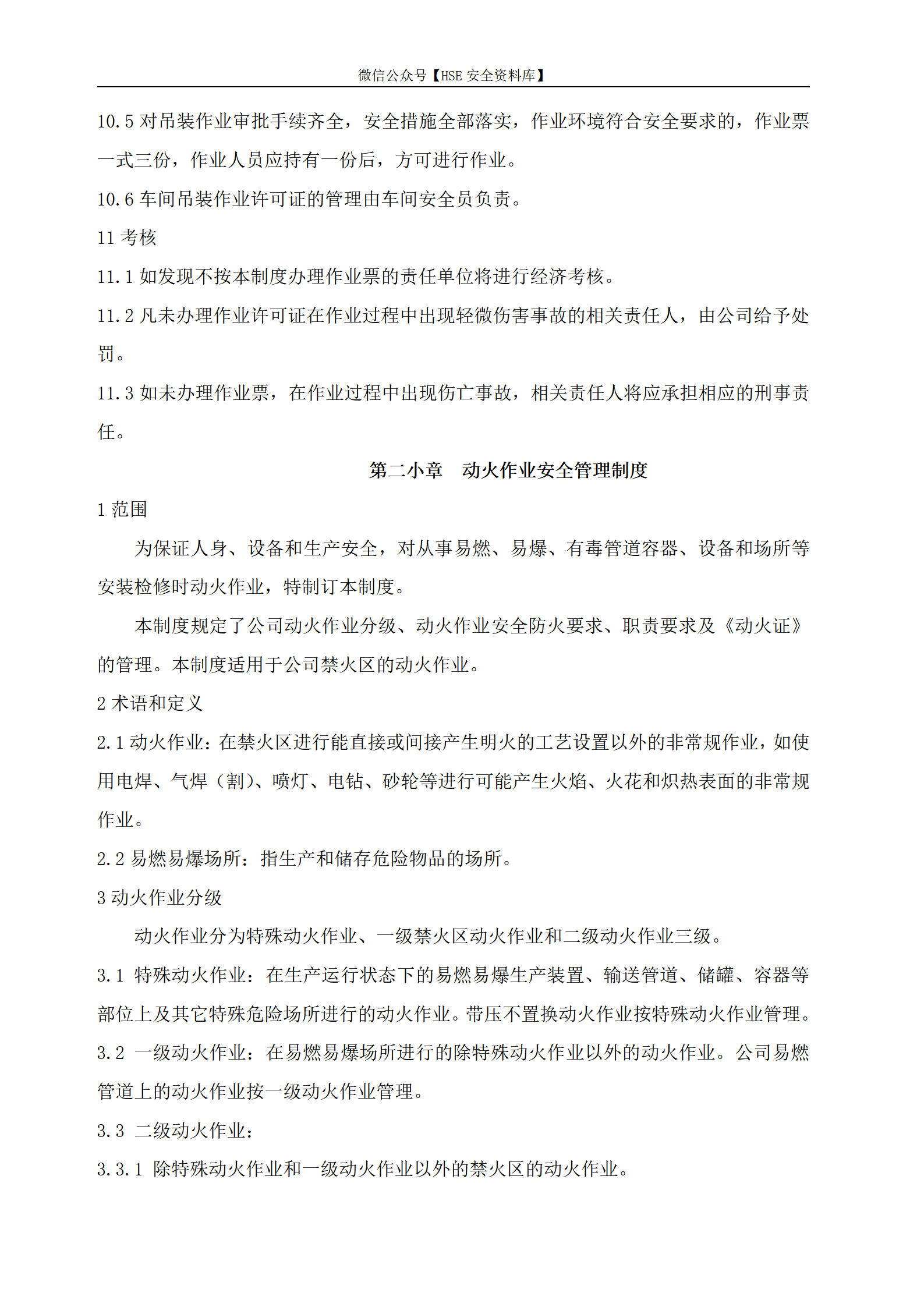 微信公众号【HSE 安全资料库】

10.5 对吊装作业审批手续齐全，安全措施全部落实，作业环境符合安全要求的，作业票一式三份，作业人员应持有一份后，方可进行作业。

10.6 车间吊装作业许可证的管理由车间安全员负责。

11 考核

11.1 如发现不按本制度办理作业票的责任单位将进行经济考核。

11.2 凡未办理作业许可证在作业过程中出现轻微伤害事故的相关责任人，由公司给予处罚。

11.3 如未办理作业票，在作业过程中出现伤亡事故，相关责任人将应承担相应的刑事责任。

第二小章　动火作业安全管理制度

1 范围

为保证人身、设备和生产安全，对从事易燃、易爆、有毒管道容器、设备和场所等安装检修时动火作业，特制订本制度。

本制度规定了公司动火作业分级、动火作业安全防火要求、职责要求及《动火证》的管理。本制度适用于公司禁火区的动火作业。

2 术语和定义

2.1 动火作业：在禁火区进行能直接或间接产生明火的工艺设置以外的非常规作业，如使用电焊、气焊（割）、喷灯、电钻、砂轮等进行可能产生火焰、火花和炽热表面的非常规作业。

2.2 易燃易爆场所：指生产和储存危险物品的场所。

3 动火作业分级

动火作业分为特殊动火作业、一级禁火区动火作业和二级动火作业三级。

3.1 特殊动火作业：在生产运行状态下的易燃易爆生产装置、输送管道、储罐、容器等部位上及其它特殊危险场所进行的动火作业。带压不置换动火作业按特殊动火作业管理。

3.2 一级动火作业：在易燃易爆场所进行的除特殊动火作业以外的动火作业。公司易燃管道上的动火作业按一级动火作业管理。

3.3 二级动火作业：

3.3.1 除特殊动火作业和一级动火作业以外的禁火区的动火作业。